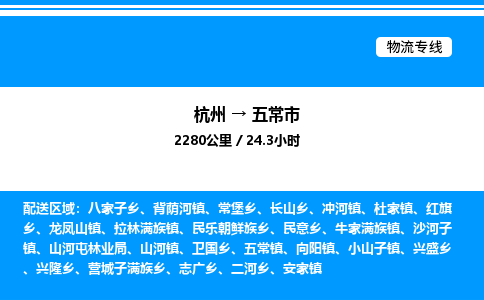 物流专线

杭州 → 五常市

2280公里 / 24.3小时

配送区域：八家子乡、背荫河镇、常堡乡、长山乡、冲河镇、杜家镇、红旗乡、龙凤山镇、拉林满族镇、民乐朝鲜族乡、民意乡、牛家满族镇、沙河子镇、山河屯林业局、山河镇、卫国乡、五常镇、向阳镇、小山子镇、兴盛乡、兴隆乡、营城子满族乡、志广乡、二河乡、安家镇